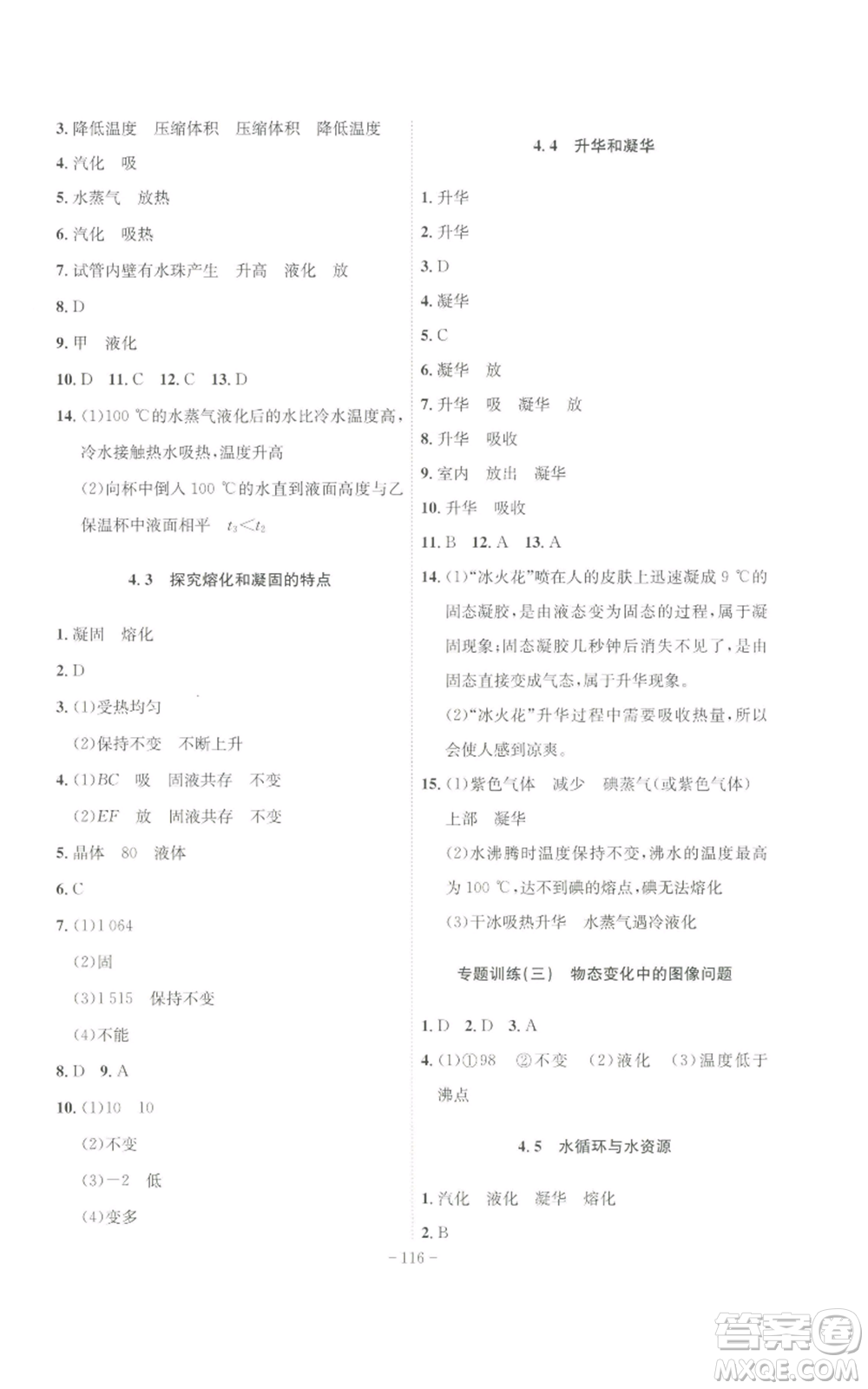 3. 降低温度　压缩体积　压缩体积　降低温度

4. 汽化　吸

5. 水蒸气　放热

6. 汽化　吸热

7. 试管内壁有水珠产生　升高　液化　放

8. D

9. 甲　液化

10. D　11. C　12. C　13. D

14. (1)100 ℃的水蒸气液化后的水比冷水温度高，冷水接触热水吸热，温度升高

(2)向杯中倒入 100 ℃的水直到液面高度与乙保温杯中液面相平　$t_3<t_2$

4.3　探究熔化和凝固的特点

1. 凝固　熔化

2. D

3. (1)受热均匀

(2)保持不变　不断上升

4. (1)$BC$　吸　固液共存　不变

(2)$EF$　放　固液共存　不变

5. 晶体　80　液体

6. C

7. (1)1 064

(2)固

(3)1 515　保持不变

(4)不能

8. D　9. A

10. (1)10　10

(2)不变

(3)−2　低

(4)变多

4.4　升华和凝华

1. 升华

2. 升华

3. D

4. 凝华

5. C

6. 凝华　放

7. 升华　吸　凝华　放

8. 升华　吸收

9. 室内　放出　凝华

10. 升华　吸收

11. B　12. A　13. A

14. (1)“冰火花”喷在人的皮肤上迅速凝成 9 ℃的固态凝胶，是由液态变为固态的过程，属于凝固现象；固态凝胶几秒钟后消失不见了，是由固态直接变成气态，属于升华现象。

(2)“冰火花”升华过程中需要吸收热量，所以会使人感到凉爽。

15. (1)紫色气体　减少　碘蒸气(或紫色气体)　上部　凝华

(2)水沸腾时温度保持不变，沸水的温度最高为 100 ℃，达不到碘的熔点，碘无法熔化

(3)干冰吸热升华　水蒸气遇冷液化

专题训练(三)　物态变化中的图像问题

1. D　2. D　3. A

4. (1)①98　②不变　(2)液化　(3)温度低于沸点

4.5　水循环与水资源

1. 汽化　液化　凝华　熔化

2. B

－116－

答案圈 MXQE.COM